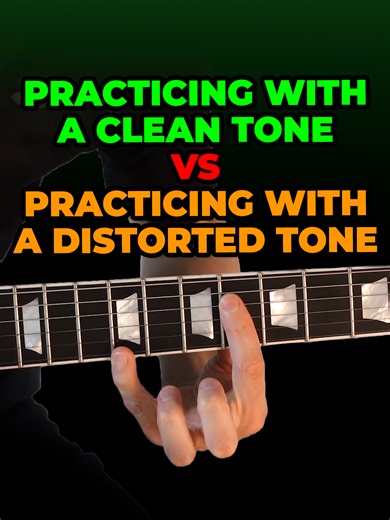 PRACTICING WITH A CLEAN TONE
VS
PRACTICING WITH A DISTORTED TONE